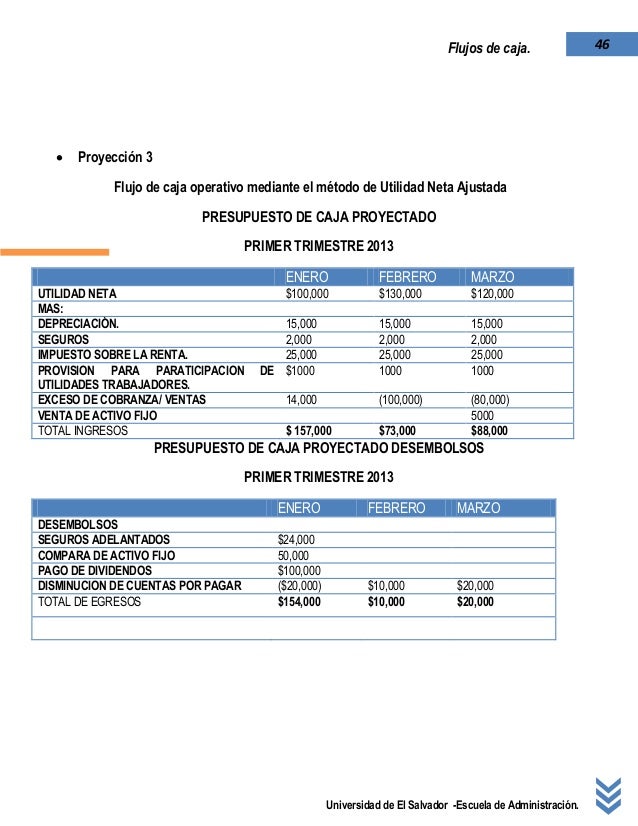 Flujos de caja.

46

• Proyección 3

Flujo de caja operativo mediante el método de Utilidad Neta Ajustada

PRESUPUESTO DE CAJA PROYECTADO

PRIMER TRIMESTRE 2013

| | ENERO | FEBRERO | MARZO |
|---|---|---|---|
| UTILIDAD NETA | $100,000 | $130,000 | $120,000 |
| MAS: | | | |
| DEPRECIACIÒN. | 15,000 | 15,000 | 15,000 |
| SEGUROS | 2,000 | 2,000 | 2,000 |
| IMPUESTO SOBRE LA RENTA. | 25,000 | 25,000 | 25,000 |
| PROVISION PARA PARATICIPACION DE UTILIDADES TRABAJADORES. | $1000 | 1000 | 1000 |
| EXCESO DE COBRANZA/ VENTAS | 14,000 | (100,000) | (80,000) |
| VENTA DE ACTIVO FIJO | | | 5000 |
| TOTAL INGRESOS | $ 157,000 | $73,000 | $88,000 |

PRESUPUESTO DE CAJA PROYECTADO DESEMBOLSOS

PRIMER TRIMESTRE 2013

| | ENERO | FEBRERO | MARZO |
|---|---|---|---|
| DESEMBOLSOS | | | |
| SEGUROS ADELANTADOS | $24,000 | | |
| COMPARA DE ACTIVO FIJO | 50,000 | | |
| PAGO DE DIVIDENDOS | $100,000 | | |
| DISMINUCION DE CUENTAS POR PAGAR | ($20,000) | $10,000 | $20,000 |
| TOTAL DE EGRESOS | $154,000 | $10,000 | $20,000 |
| | | | |

Universidad de El Salvador -Escuela de Administración.